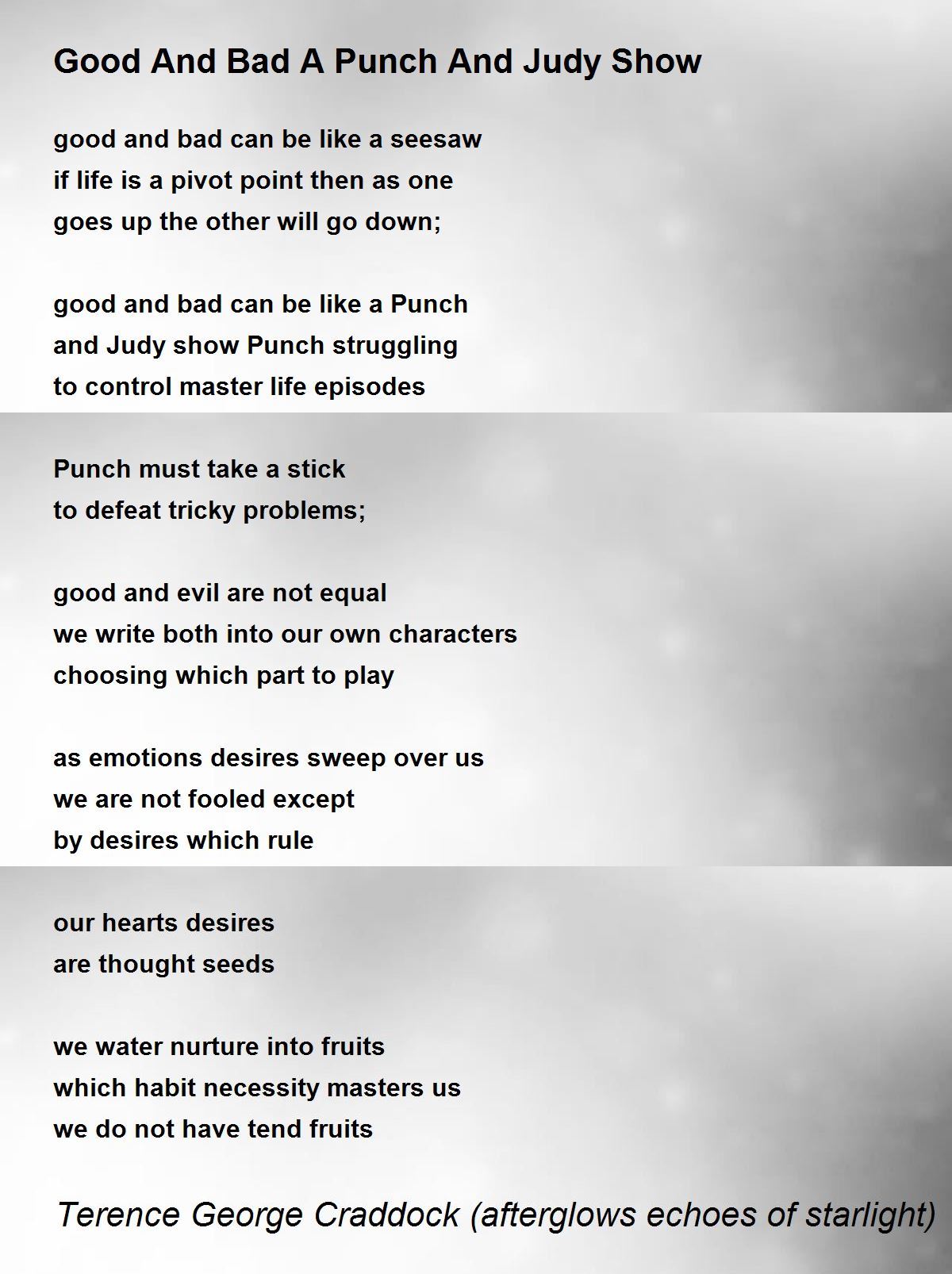 Good And Bad A Punch And Judy Show

good and bad can be like a seesaw
if life is a pivot point then as one
goes up the other will go down;

good and bad can be like a Punch
and Judy show Punch struggling
to control master life episodes

Punch must take a stick
to defeat tricky problems;

good and evil are not equal
we write both into our own characters
choosing which part to play

as emotions desires sweep over us
we are not fooled except
by desires which rule

our hearts desires
are thought seeds

we water nurture into fruits
which habit necessity masters us
we do not have tend fruits

Terence George Craddock (afterglows echoes of starlight)